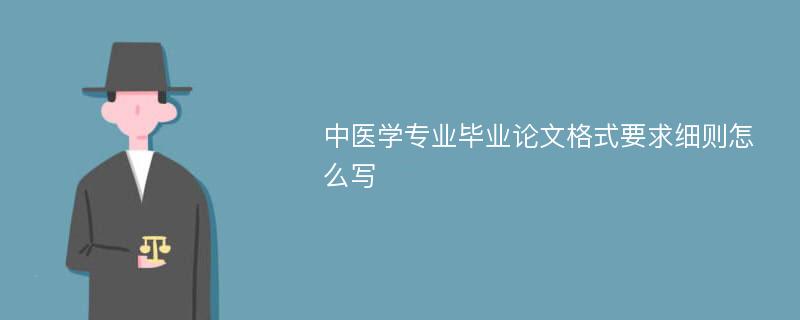 中医学专业毕业论文格式要求细则怎么写